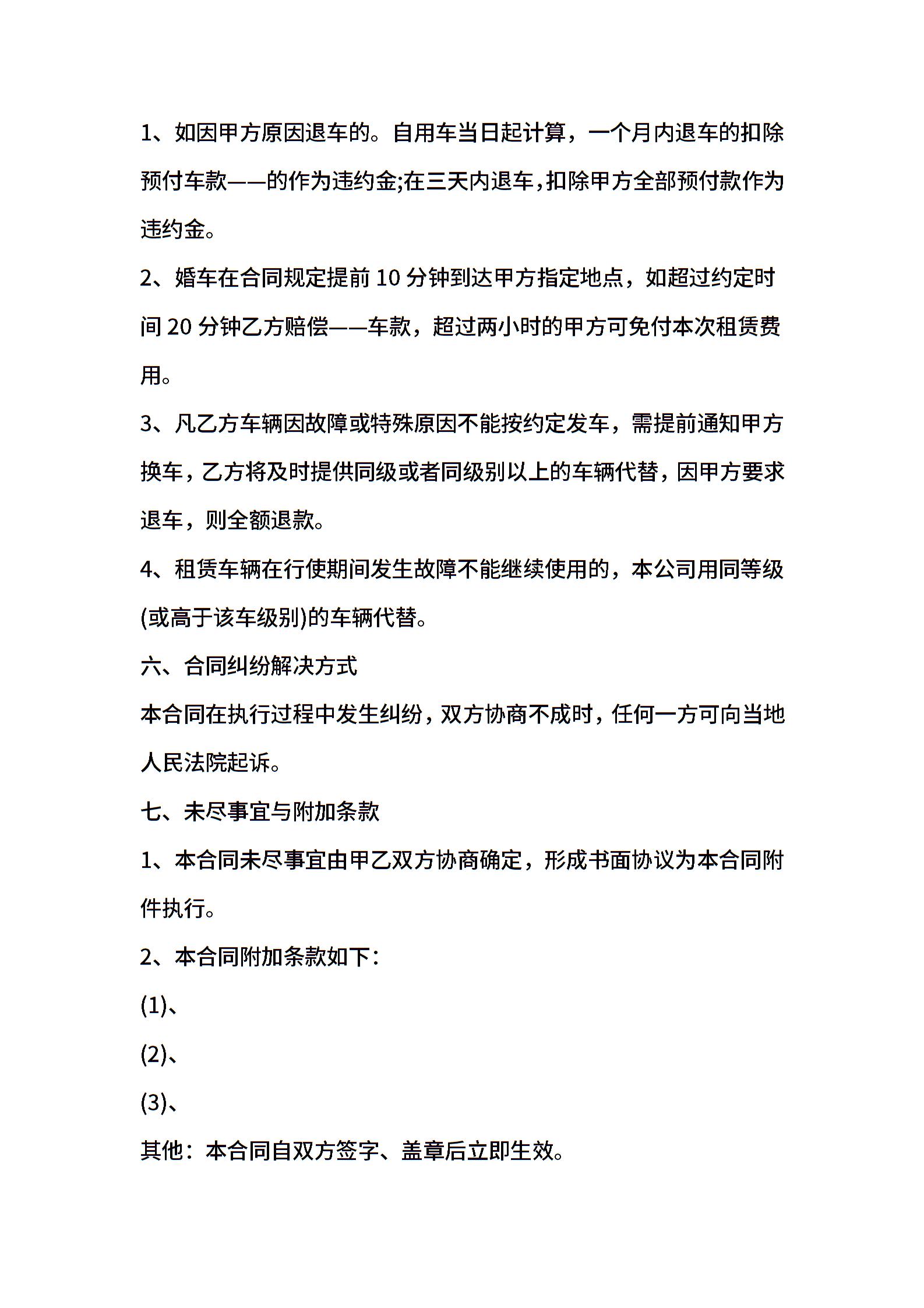 1、如因甲方原因退车的。自用车当日起计算，一个月内退车的扣除预付车款——的作为违约金;在三天内退车，扣除甲方全部预付款作为违约金。

2、婚车在合同规定提前 10 分钟到达甲方指定地点，如超过约定时间 20 分钟乙方赔偿——车款，超过两小时的甲方可免付本次租赁费用。

3、凡乙方车辆因故障或特殊原因不能按约定发车，需提前通知甲方换车，乙方将及时提供同级或者同级别以上的车辆代替，因甲方要求退车，则全额退款。

4、租赁车辆在行使期间发生故障不能继续使用的，本公司用同等级(或高于该车级别)的车辆代替。

六、合同纠纷解决方式

本合同在执行过程中发生纠纷，双方协商不成时，任何一方可向当地人民法院起诉。

七、未尽事宜与附加条款

1、本合同未尽事宜由甲乙双方协商确定，形成书面协议为本合同附件执行。

2、本合同附加条款如下：

(1)、

(2)、

(3)、

其他：本合同自双方签字、盖章后立即生效。